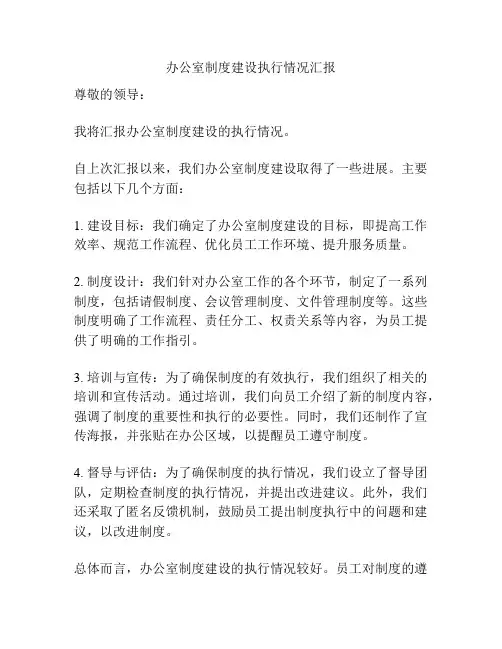 办公室制度建设执行情况汇报

尊敬的领导：

我将汇报办公室制度建设的执行情况。

自上次汇报以来，我们办公室制度建设取得了一些进展。主要包括以下几个方面：

1. 建设目标：我们确定了办公室制度建设的目标，即提高工作效率、规范工作流程、优化员工工作环境、提升服务质量。

2. 制度设计：我们针对办公室工作的各个环节，制定了一系列制度，包括请假制度、会议管理制度、文件管理制度等。这些制度明确了工作流程、责任分工、权责关系等内容，为员工提供了明确的工作指引。

3. 培训与宣传：为了确保制度的有效执行，我们组织了相关的培训和宣传活动。通过培训，我们向员工介绍了新的制度内容，强调了制度的重要性和执行的必要性。同时，我们还制作了宣传海报，并张贴在办公区域，以提醒员工遵守制度。

4. 督导与评估：为了确保制度的执行情况，我们设立了督导团队，定期检查制度的执行情况，并提出改进建议。此外，我们还采取了匿名反馈机制，鼓励员工提出制度执行中的问题和建议，以改进制度。

总体而言，办公室制度建设的执行情况较好。员工对制度的遵